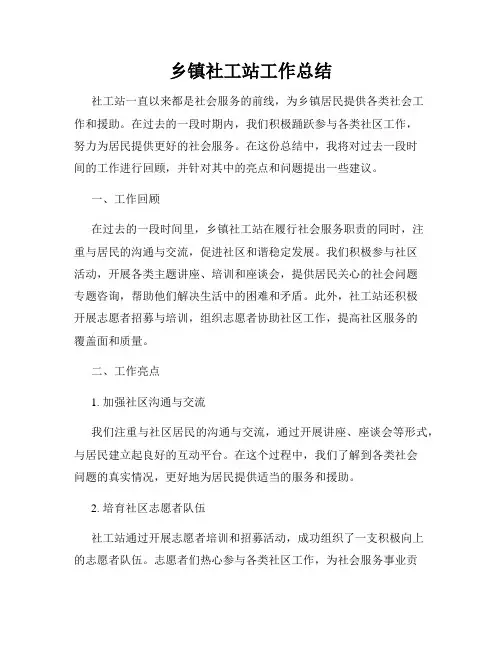 乡镇社工站工作总结

社工站一直以来都是社会服务的前线，为乡镇居民提供各类社会工作和援助。在过去的一段时期内，我们积极踊跃参与各类社区工作，努力为居民提供更好的社会服务。在这份总结中，我将对过去一段时间的工作进行回顾，并针对其中的亮点和问题提出一些建议。

一、工作回顾

在过去的一段时间里，乡镇社工站在履行社会服务职责的同时，注重与居民的沟通与交流，促进社区和谐稳定发展。我们积极参与社区活动，开展各类主题讲座、培训和座谈会，提供居民关心的社会问题专题咨询，帮助他们解决生活中的困难和矛盾。此外，社工站还积极开展志愿者招募与培训，组织志愿者协助社区工作，提高社区服务的覆盖面和质量。

二、工作亮点

1. 加强社区沟通与交流

我们注重与社区居民的沟通与交流，通过开展讲座、座谈会等形式，与居民建立起良好的互动平台。在这个过程中，我们了解到各类社会问题的真实情况，更好地为居民提供适当的服务和援助。

2. 培育社区志愿者队伍

社工站通过开展志愿者培训和招募活动，成功组织了一支积极向上的志愿者队伍。志愿者们热心参与各类社区工作，为社会服务事业贡